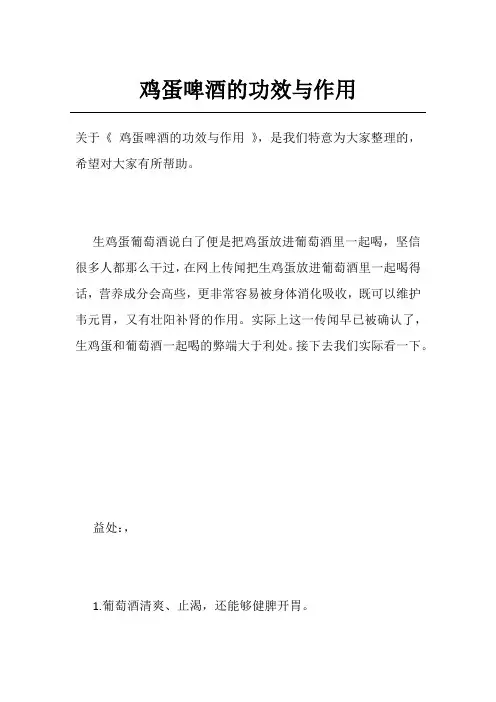 鸡蛋啤酒的功效与作用

关于《 鸡蛋啤酒的功效与作用 》，是我们特意为大家整理的，希望对大家有所帮助。

生鸡蛋葡萄酒说白了便是把鸡蛋放进葡萄酒里一起喝，坚信很多人都那么干过，在网上传闻把生鸡蛋放进葡萄酒里一起喝得话，营养成分会高些，更非常容易被身体消化吸收，既可以维护韦元胃，又有壮阳补肾的作用。实际上这一传闻早已被确认了，生鸡蛋和葡萄酒一起喝的弊端大于利处。接下去我们实际看一下。

益处：，

1.葡萄酒清爽、止渴，还能够健脾开胃。